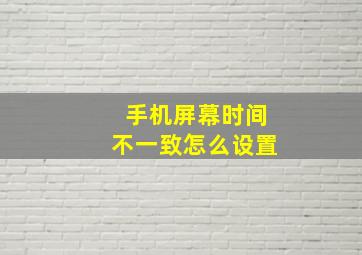 手机屏幕时间
不一致怎么设置